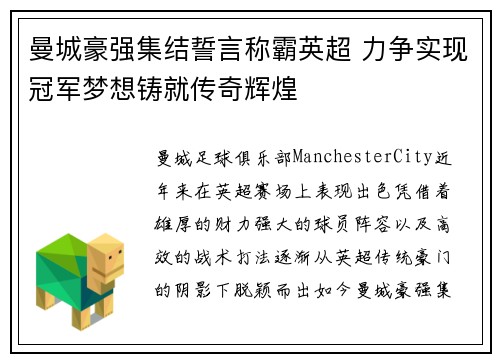 曼城豪强集结誓言称霸英超 力争实现冠军梦想铸就传奇辉煌

曼城足球俱乐部ManchesterCity近年来在英超赛场上表现出色凭借着雄厚的财力强大的球员阵容以及高效的战术打法逐渐从英超传统豪门的阴影下脱颖而出如今曼城豪强集